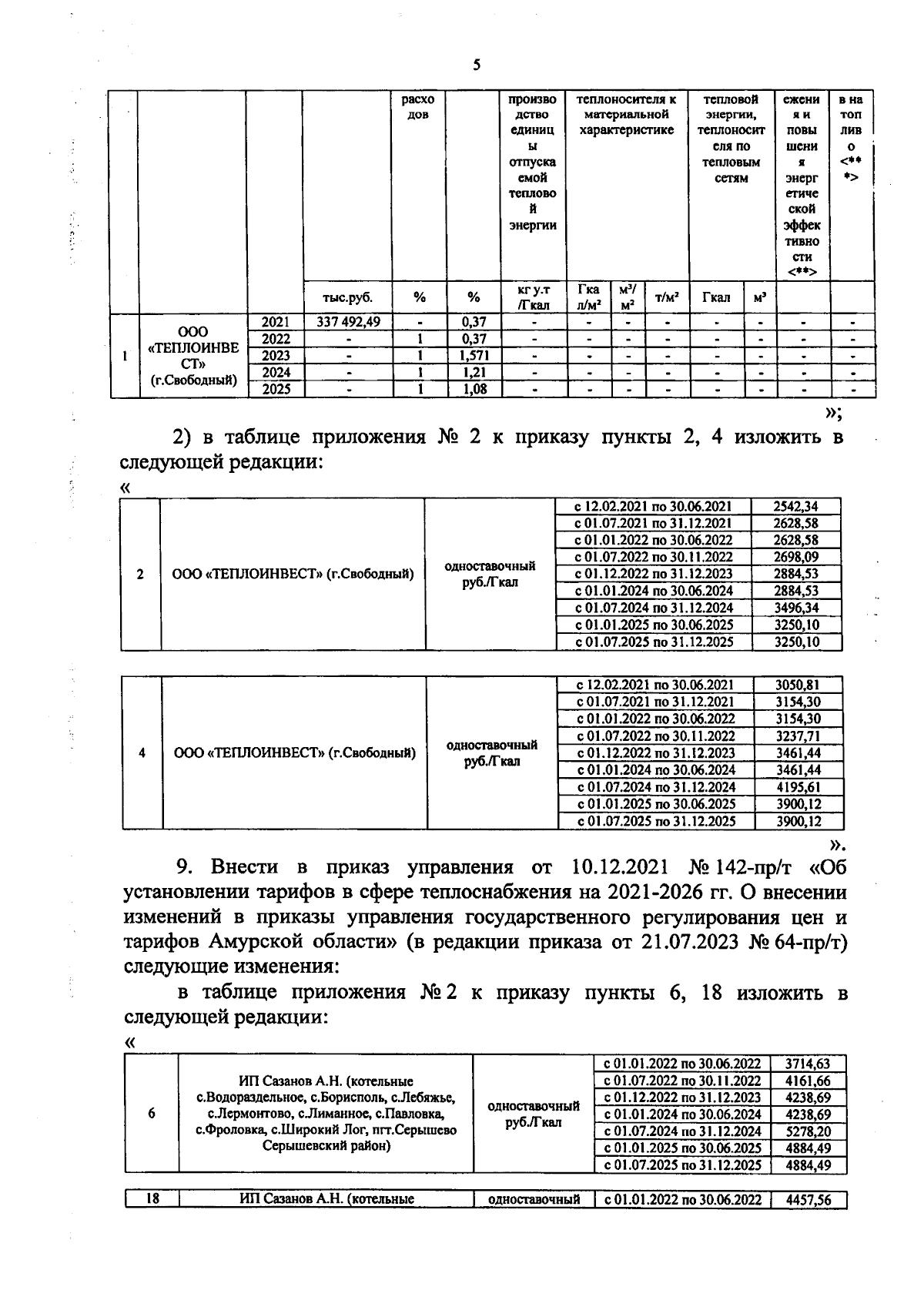 5

|  |  |  |  | расходов |  | производство единицы отпускаемой тепловой энергии | теплоносителя к материальной характеристике |  |  | тепловой энергии, теплоносителя по тепловым сетям |  | ежения и повышения энергетической эффективности <**> | в на топливо <***> |
|---|---|---|---|---|---|---|---|---|---|---|---|---|---|
|  |  |  | тыс.руб. | % | % | кг у.т /Гкал | Гкал/м² | м³/м² | т/м² | Гкал | м³ |  |  |
| 1 | ООО «ТЕПЛОИНВЕСТ» (г.Свободный) | 2021 | 337 492,49 | - | 0,37 | - | - | - | - | - | - | - | - |
|  |  | 2022 | - | 1 | 0,37 | - | - | - | - | - | - | - | - |
|  |  | 2023 | - | 1 | 1,571 | - | - | - | - | - | - | - | - |
|  |  | 2024 | - | 1 | 1,21 | - | - | - | - | - | - | - | - |
|  |  | 2025 | - | 1 | 1,08 | - | - | - | - | - | - | - | - |

»;

2) в таблице приложения № 2 к приказу пункты 2, 4 изложить в следующей редакции:

«

| 2 | ООО «ТЕПЛОИНВЕСТ» (г.Свободный) | одноставочный руб./Гкал | с 12.02.2021 по 30.06.2021 | 2542,34 |
|---|---|---|---|---|
|  |  |  | с 01.07.2021 по 31.12.2021 | 2628,58 |
|  |  |  | с 01.01.2022 по 30.06.2022 | 2628,58 |
|  |  |  | с 01.07.2022 по 30.11.2022 | 2698,09 |
|  |  |  | с 01.12.2022 по 31.12.2023 | 2884,53 |
|  |  |  | с 01.01.2024 по 30.06.2024 | 2884,53 |
|  |  |  | с 01.07.2024 по 31.12.2024 | 3496,34 |
|  |  |  | с 01.01.2025 по 30.06.2025 | 3250,10 |
|  |  |  | с 01.07.2025 по 31.12.2025 | 3250,10 |

| 4 | ООО «ТЕПЛОИНВЕСТ» (г.Свободный) | одноставочный руб./Гкал | с 12.02.2021 по 30.06.2021 | 3050,81 |
|---|---|---|---|---|
|  |  |  | с 01.07.2021 по 31.12.2021 | 3154,30 |
|  |  |  | с 01.01.2022 по 30.06.2022 | 3154,30 |
|  |  |  | с 01.07.2022 по 30.11.2022 | 3237,71 |
|  |  |  | с 01.12.2022 по 31.12.2023 | 3461,44 |
|  |  |  | с 01.01.2024 по 30.06.2024 | 3461,44 |
|  |  |  | с 01.07.2024 по 31.12.2024 | 4195,61 |
|  |  |  | с 01.01.2025 по 30.06.2025 | 3900,12 |
|  |  |  | с 01.07.2025 по 31.12.2025 | 3900,12 |

».

9. Внести в приказ управления от 10.12.2021 № 142-пр/т «Об установлении тарифов в сфере теплоснабжения на 2021-2026 гг. О внесении изменений в приказы управления государственного регулирования цен и тарифов Амурской области» (в редакции приказа от 21.07.2023 № 64-пр/т) следующие изменения:

в таблице приложения № 2 к приказу пункты 6, 18 изложить в следующей редакции:

«

| 6 | ИП Сазанов А.Н. (котельные с.Водораздельное, с.Борисполь, с.Лебяжье, с.Лермонтово, с.Лиманное, с.Павловка, с.Фроловка, с.Широкий Лог, пгт.Серышево Серышевский район) | одноставочный руб./Гкал | с 01.01.2022 по 30.06.2022 | 3714,63 |
|---|---|---|---|---|
|  |  |  | с 01.07.2022 по 30.11.2022 | 4161,66 |
|  |  |  | с 01.12.2022 по 31.12.2023 | 4238,69 |
|  |  |  | с 01.01.2024 по 30.06.2024 | 4238,69 |
|  |  |  | с 01.07.2024 по 31.12.2024 | 5278,20 |
|  |  |  | с 01.01.2025 по 30.06.2025 | 4884,49 |
|  |  |  | с 01.07.2025 по 31.12.2025 | 4884,49 |

| 18 | ИП Сазанов А.Н. (котельные | одноставочный | с 01.01.2022 по 30.06.2022 | 4457,56 |
|---|---|---|---|---|